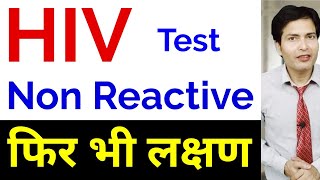 HIV Test
Non Reactive
फिर भी लक्षण